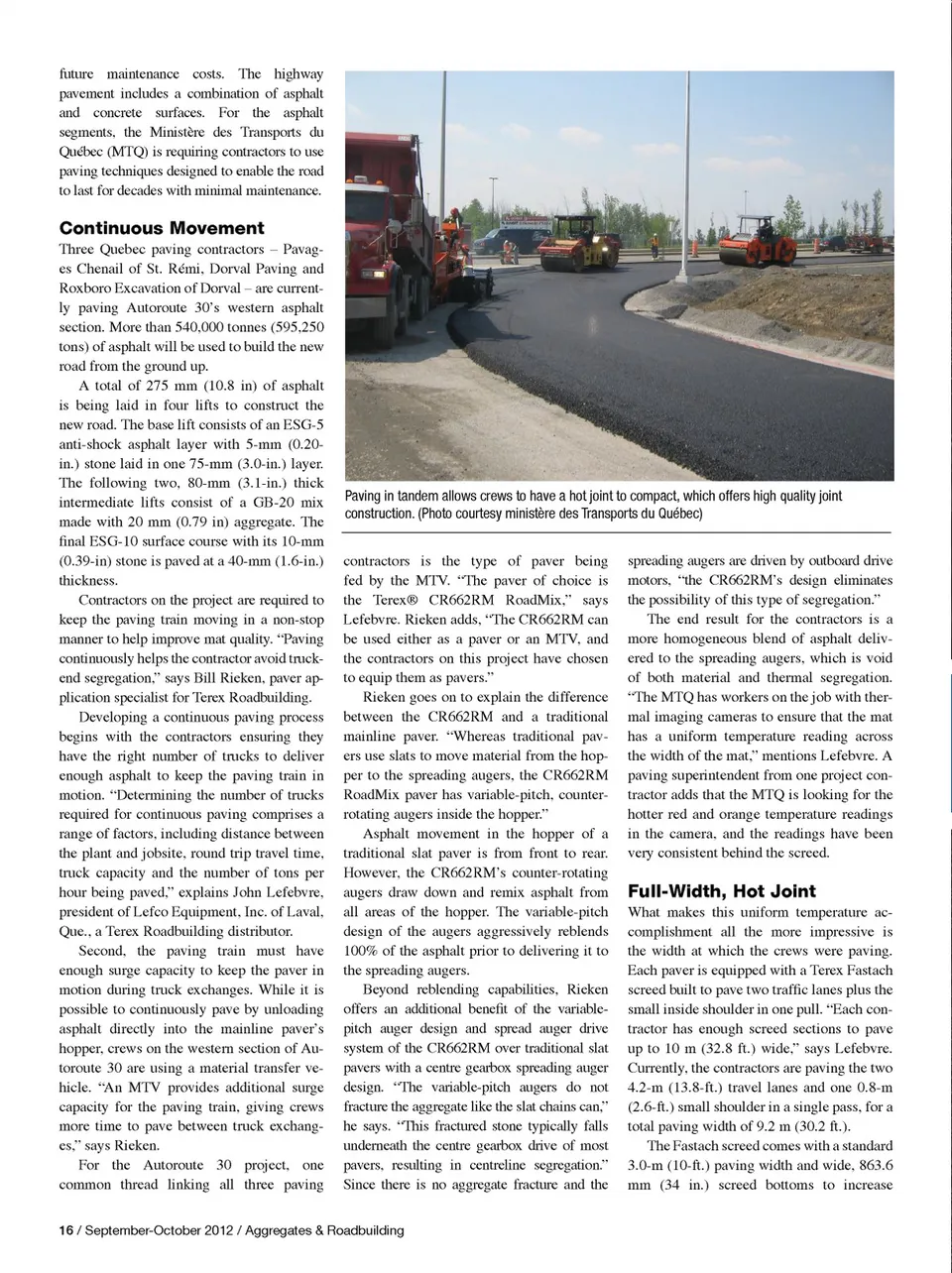 future maintenance costs. The highway pavement includes a combination of asphalt and concrete surfaces. For the asphalt segments, the Ministère des Transports du Québec (MTQ) is requiring contractors to use paving techniques designed to enable the road to last for decades with minimal maintenance.

Continuous Movement

Three Quebec paving contractors – Pavages Chenail of St. Rémi, Dorval Paving and Roxboro Excavation of Dorval – are currently paving Autoroute 30's western asphalt section. More than 540,000 tonnes (595,250 tons) of asphalt will be used to build the new road from the ground up.

A total of 275 mm (10.8 in) of asphalt is being laid in four lifts to construct the new road. The base lift consists of an ESG-5 anti-shock asphalt layer with 5-mm (0.20-in.) stone laid in one 75-mm (3.0-in.) layer. The following two, 80-mm (3.1-in.) thick intermediate lifts consist of a GB-20 mix made with 20 mm (0.79 in) aggregate. The final ESG-10 surface course with its 10-mm (0.39-in) stone is paved at a 40-mm (1.6-in.) thickness.

Contractors on the project are required to keep the paving train moving in a non-stop manner to help improve mat quality. "Paving continuously helps the contractor avoid truck-end segregation," says Bill Rieken, paver application specialist for Terex Roadbuilding.

Developing a continuous paving process begins with the contractors ensuring they have the right number of trucks to deliver enough asphalt to keep the paving train in motion. "Determining the number of trucks required for continuous paving comprises a range of factors, including distance between the plant and jobsite, round trip travel time, truck capacity and the number of tons per hour being paved," explains John Lefebvre, president of Lefco Equipment, Inc. of Laval, Que., a Terex Roadbuilding distributor.

Second, the paving train must have enough surge capacity to keep the paver in motion during truck exchanges. While it is possible to continuously pave by unloading asphalt directly into the mainline paver's hopper, crews on the western section of Autoroute 30 are using a material transfer vehicle. "An MTV provides additional surge capacity for the paving train, giving crews more time to pave between truck exchanges," says Rieken.

For the Autoroute 30 project, one common thread linking all three paving

Paving in tandem allows crews to have a hot joint to compact, which offers high quality joint construction. (Photo courtesy ministère des Transports du Québec)

contractors is the type of paver being fed by the MTV. "The paver of choice is the Terex® CR662RM RoadMix," says Lefebvre. Rieken adds, "The CR662RM can be used either as a paver or an MTV, and the contractors on this project have chosen to equip them as pavers."

Rieken goes on to explain the difference between the CR662RM and a traditional mainline paver. "Whereas traditional pavers use slats to move material from the hopper to the spreading augers, the CR662RM RoadMix paver has variable-pitch, counter-rotating augers inside the hopper."

Asphalt movement in the hopper of a traditional slat paver is from front to rear. However, the CR662RM's counter-rotating augers draw down and remix asphalt from all areas of the hopper. The variable-pitch design of the augers aggressively reblends 100% of the asphalt prior to delivering it to the spreading augers.

Beyond reblending capabilities, Rieken offers an additional benefit of the variable-pitch auger design and spread auger drive system of the CR662RM over traditional slat pavers with a centre gearbox spreading auger design. "The variable-pitch augers do not fracture the aggregate like the slat chains can," he says. "This fractured stone typically falls underneath the centre gearbox drive of most pavers, resulting in centreline segregation." Since there is no aggregate fracture and the spreading augers are driven by outboard drive motors, "the CR662RM's design eliminates the possibility of this type of segregation."

The end result for the contractors is a more homogeneous blend of asphalt delivered to the spreading augers, which is void of both material and thermal segregation. "The MTQ has workers on the job with thermal imaging cameras to ensure that the mat has a uniform temperature reading across the width of the mat," mentions Lefebvre. A paving superintendent from one project contractor adds that the MTQ is looking for the hotter red and orange temperature readings in the camera, and the readings have been very consistent behind the screed.

Full-Width, Hot Joint

What makes this uniform temperature accomplishment all the more impressive is the width at which the crews were paving. Each paver is equipped with a Terex Fastach screed built to pave two traffic lanes plus the small inside shoulder in one pull. "Each contractor has enough screed sections to pave up to 10 m (32.8 ft.) wide," says Lefebvre. Currently, the contractors are paving the two 4.2-m (13.8-ft.) travel lanes and one 0.8-m (2.6-ft.) small shoulder in a single pass, for a total paving width of 9.2 m (30.2 ft.).

The Fastach screed comes with a standard 3.0-m (10-ft.) paving width and wide, 863.6 mm (34 in.) screed bottoms to increase

16 / September-October 2012 / Aggregates & Roadbuilding